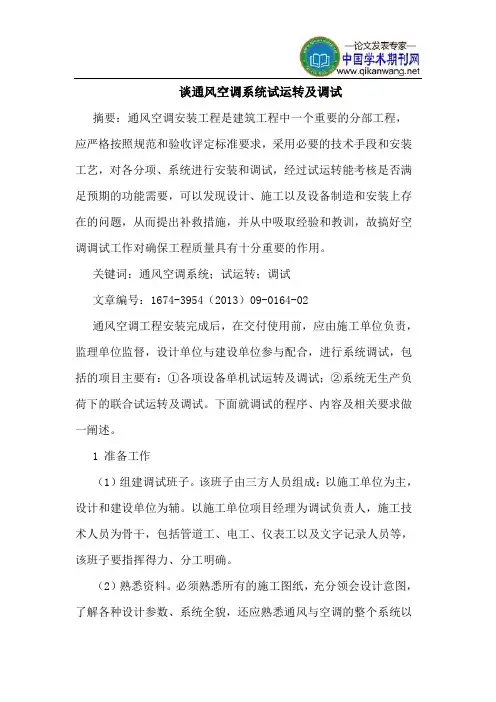 —论文发表专家—
中国学术期刊网
www.qikanwang.net

谈通风空调系统试运转及调试

摘要：通风空调安装工程是建筑工程中一个重要的分部工程，应严格按照规范和验收评定标准要求，采用必要的技术手段和安装工艺，对各分项、系统进行安装和调试，经过试运转能考核是否满足预期的功能需要，可以发现设计、施工以及设备制造和安装上存在的问题，从而提出补救措施，并从中吸取经验和教训，故搞好空调调试工作对确保工程质量具有十分重要的作用。

关键词：通风空调系统；试运转；调试

文章编号：1674-3954（2013）09-0164-02

通风空调工程安装完成后，在交付使用前，应由施工单位负责，监理单位监督，设计单位与建设单位参与配合，进行系统调试，包括的项目主要有：①各项设备单机试运转及调试；②系统无生产负荷下的联合试运转及调试。下面就调试的程序、内容及相关要求做一阐述。

1 准备工作

（1）组建调试班子。该班子由三方人员组成：以施工单位为主，设计和建设单位为辅。以施工单位项目经理为调试负责人，施工技术人员为骨干，包括管道工、电工、仪表工以及文字记录人员等，该班子要指挥得力、分工明确。

（2）熟悉资料。必须熟悉所有的施工图纸，充分领会设计意图，了解各种设计参数、系统全貌，还应熟悉通风与空调的整个系统以